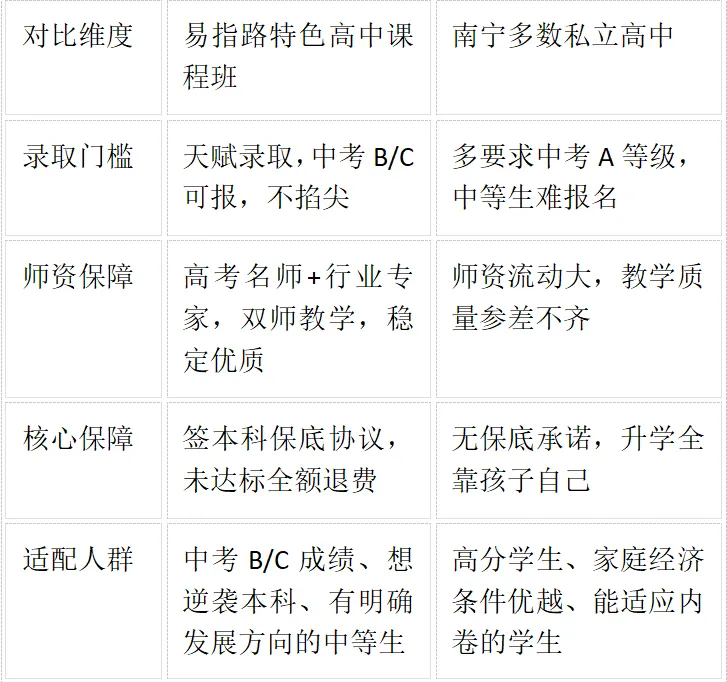 | 对比维度 | 易指路特色高中课程班 | 南宁多数私立高中 |
|---|---|---|
| 录取门槛 | 天赋录取，中考B/C可报，不掐尖 | 多要求中考A等级，中等生难报名 |
| 师资保障 | 高考名师+行业专家，双师教学，稳定优质 | 师资流动大，教学质量参差不齐 |
| 核心保障 | 签本科保底协议，未达标全额退费 | 无保底承诺，升学全靠孩子自己 |
| 适配人群 | 中考B/C成绩、想逆袭本科、有明确发展方向的中等生 | 高分学生、家庭经济条件优越、能适应内卷的学生 |